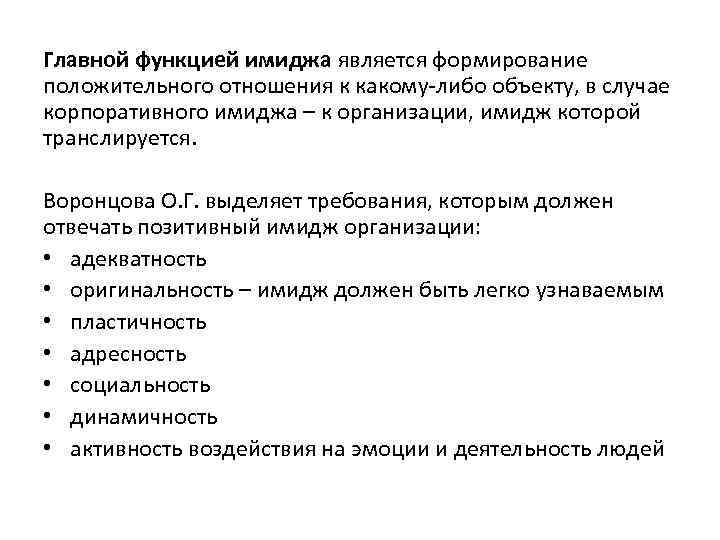 Главной функцией имиджа является формирование положительного отношения к какому-либо объекту, в случае корпоративного имиджа – к организации, имидж которой транслируется.

Воронцова О.Г. выделяет требования, которым должен отвечать позитивный имидж организации:
• адекватность
• оригинальность – имидж должен быть легко узнаваемым
• пластичность
• адресность
• социальность
• динамичность
• активность воздействия на эмоции и деятельность людей